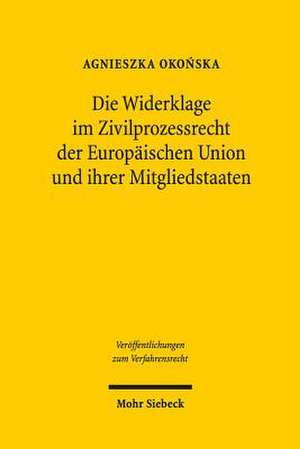 AGNIESZKA OKOŃSKA

Die Widerklage im Zivilprozessrecht der Europäischen Union und ihrer Mitgliedstaaten

Veröffentlichungen zum Verfahrensrecht

Mohr Siebeck